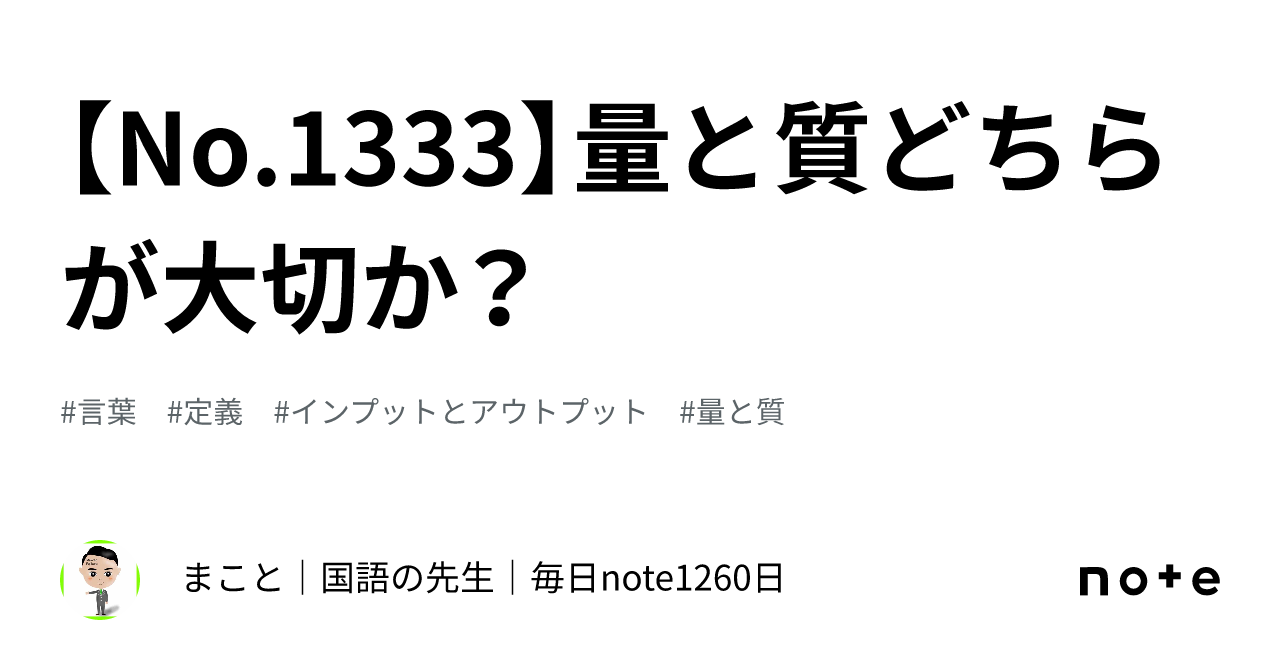 【No.1333】量と質どちらが大切か？

#言葉　#定義　#インプットとアウトプット　#量と質

まこと｜国語の先生｜毎日note1260日

note